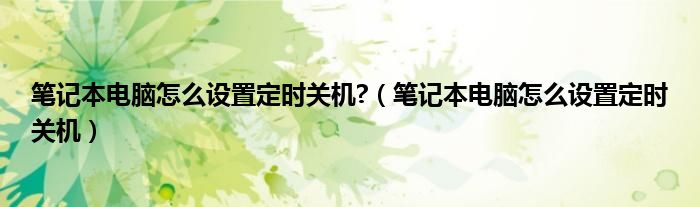 笔记本电脑怎么设置定时关机?（笔记本电脑怎么设置定时关机）